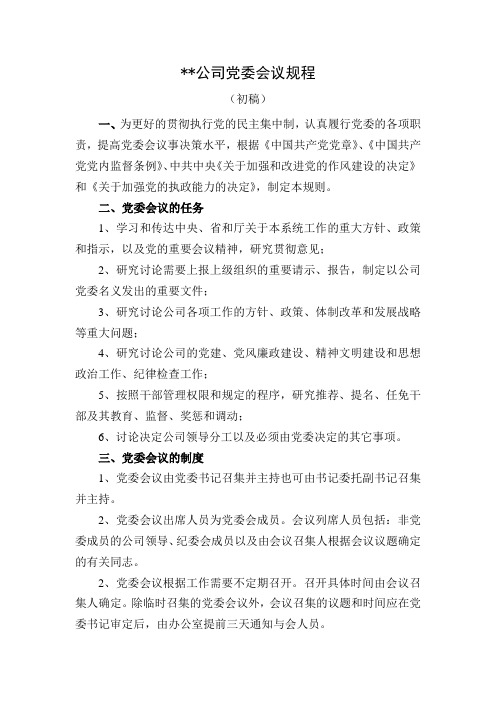 **公司党委会议规程

（初稿）

一、为更好的贯彻执行党的民主集中制，认真履行党委的各项职责，提高党委会议事决策水平，根据《中国共产党党章》、《中国共产党党内监督条例》、中共中央《关于加强和改进党的作风建设的决定》和《关于加强党的执政能力的决定》，制定本规则。

二、党委会议的任务

1、学习和传达中央、省和厅关于本系统工作的重大方针、政策和指示，以及党的重要会议精神，研究贯彻意见；

2、研究讨论需要上报上级组织的重要请示、报告，制定以公司党委名义发出的重要文件；

3、研究讨论公司各项工作的方针、政策、体制改革和发展战略等重大问题；

4、研究讨论公司的党建、党风廉政建设、精神文明建设和思想政治工作、纪律检查工作；

5、按照干部管理权限和规定的程序，研究推荐、提名、任免干部及其教育、监督、奖惩和调动；

6、讨论决定公司领导分工以及必须由党委决定的其它事项。

三、党委会议的制度

1、党委会议由党委书记召集并主持也可由书记委托副书记召集并主持。

2、党委会议出席人员为党委会成员。会议列席人员包括：非党委成员的公司领导、纪委会成员以及由会议召集人根据会议议题确定的有关同志。

2、党委会议根据工作需要不定期召开。召开具体时间由会议召集人确定。除临时召集的党委会议外，会议召集的议题和时间应在党委书记审定后，由办公室提前三天通知与会人员。